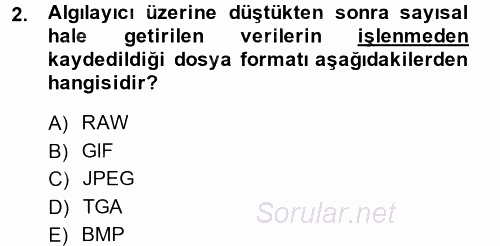 2. Algılayıcı üzerine düştükten sonra sayısal hale getirilen verilerin işlenmeden kaydedildiği dosya formatı aşağıdakilerden hangisidir?

A) RAW
B) GIF
C) JPEG
D) TGA
E) BMP

Sorular.net